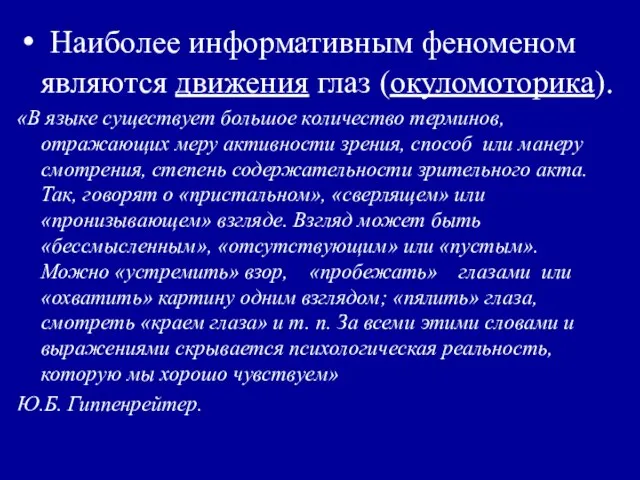 • Наиболее информативным феноменом являются движения глаз (окуломоторика).

«В языке существует большое количество терминов, отражающих меру активности зрения, способ или манеру смотрения, степень содержательности зрительного акта. Так, говорят о «пристальном», «сверлящем» или «пронизывающем» взгляде. Взгляд может быть «бессмысленным», «отсутствующим» или «пустым». Можно «устремить» взор, «пробежать» глазами или «охватить» картину одним взглядом; «пялить» глаза, смотреть «краем глаза» и т. п. За всеми этими словами и выражениями скрывается психологическая реальность, которую мы хорошо чувствуем»

Ю.Б. Гиппенрейтер.